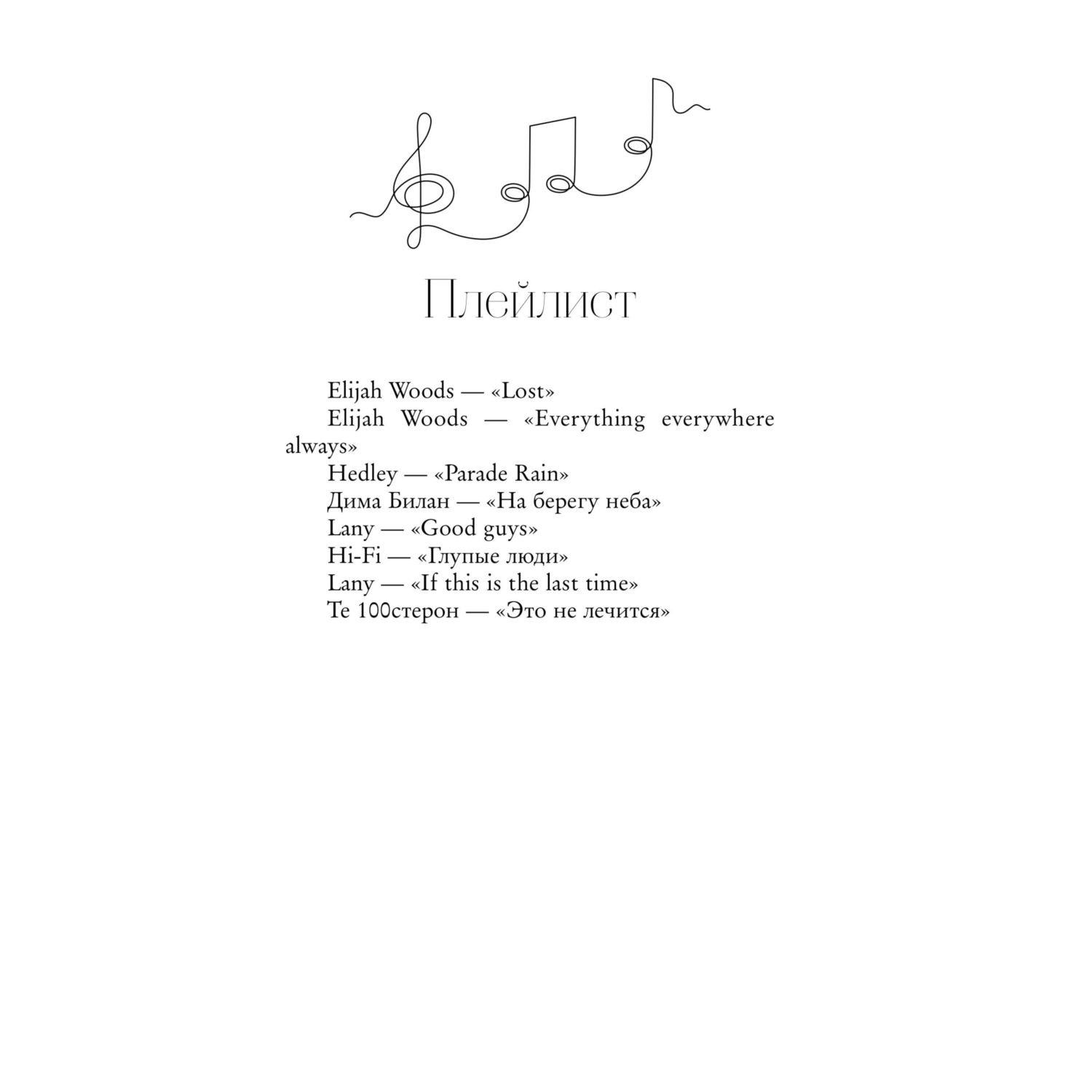 Плейлист

Elijah Woods — «Lost»

Elijah Woods — «Everything everywhere always»

Hedley — «Parade Rain»

Дима Билан — «На берегу неба»

Lany — «Good guys»

Hi-Fi — «Глупые люди»

Lany — «If this is the last time»

Те 100стерон — «Это не лечится»